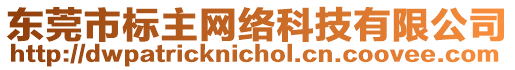 东莞市标主网络科技有限公司
http://dwpatricknichol.cn.coovee.com